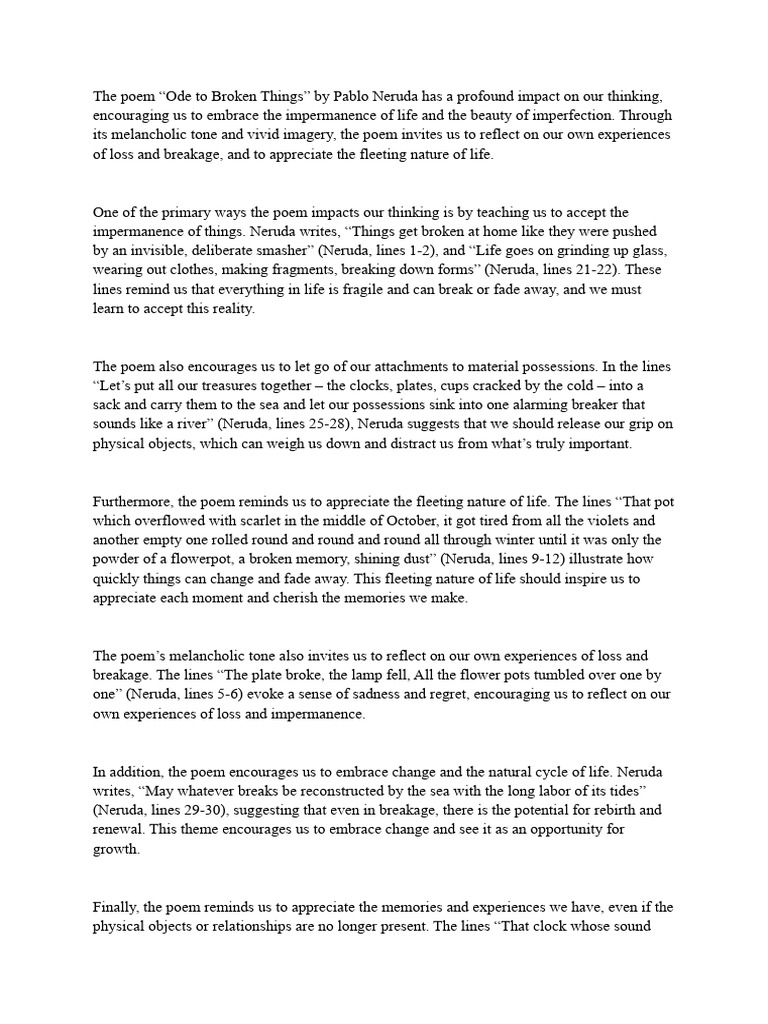 The poem “Ode to Broken Things” by Pablo Neruda has a profound impact on our thinking, encouraging us to embrace the impermanence of life and the beauty of imperfection. Through its melancholic tone and vivid imagery, the poem invites us to reflect on our own experiences of loss and breakage, and to appreciate the fleeting nature of life.

One of the primary ways the poem impacts our thinking is by teaching us to accept the impermanence of things. Neruda writes, “Things get broken at home like they were pushed by an invisible, deliberate smasher” (Neruda, lines 1-2), and “Life goes on grinding up glass, wearing out clothes, making fragments, breaking down forms” (Neruda, lines 21-22). These lines remind us that everything in life is fragile and can break or fade away, and we must learn to accept this reality.

The poem also encourages us to let go of our attachments to material possessions. In the lines “Let’s put all our treasures together – the clocks, plates, cups cracked by the cold – into a sack and carry them to the sea and let our possessions sink into one alarming breaker that sounds like a river” (Neruda, lines 25-28), Neruda suggests that we should release our grip on physical objects, which can weigh us down and distract us from what’s truly important.

Furthermore, the poem reminds us to appreciate the fleeting nature of life. The lines “That pot which overflowed with scarlet in the middle of October, it got tired from all the violets and another empty one rolled round and round and round all through winter until it was only the powder of a flowerpot, a broken memory, shining dust” (Neruda, lines 9-12) illustrate how quickly things can change and fade away. This fleeting nature of life should inspire us to appreciate each moment and cherish the memories we make.

The poem’s melancholic tone also invites us to reflect on our own experiences of loss and breakage. The lines “The plate broke, the lamp fell, All the flower pots tumbled over one by one” (Neruda, lines 5-6) evoke a sense of sadness and regret, encouraging us to reflect on our own experiences of loss and impermanence.

In addition, the poem encourages us to embrace change and the natural cycle of life. Neruda writes, “May whatever breaks be reconstructed by the sea with the long labor of its tides” (Neruda, lines 29-30), suggesting that even in breakage, there is the potential for rebirth and renewal. This theme encourages us to embrace change and see it as an opportunity for growth.

Finally, the poem reminds us to appreciate the memories and experiences we have, even if the physical objects or relationships are no longer present. The lines “That clock whose sound